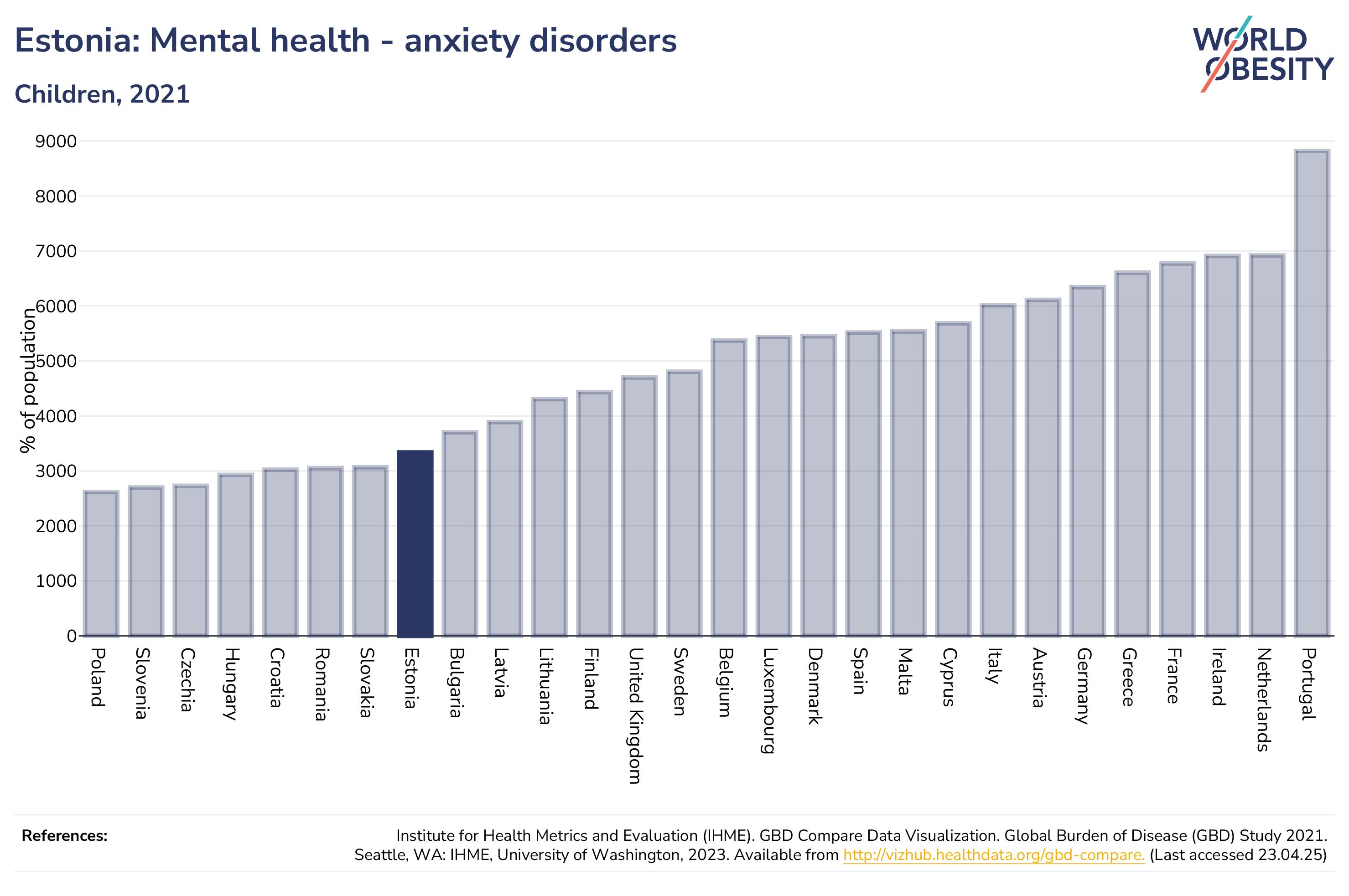 Estonia: Mental health - anxiety disorders

Children, 2021

WORLD OBESITY

% of population

9000
8000
7000
6000
5000
4000
3000
2000
1000
0

Poland
Slovenia
Czechia
Hungary
Croatia
Romania
Slovakia
Estonia
Bulgaria
Latvia
Lithuania
Finland
United Kingdom
Sweden
Belgium
Luxembourg
Denmark
Spain
Malta
Cyprus
Italy
Austria
Germany
Greece
France
Ireland
Netherlands
Portugal

References:

Institute for Health Metrics and Evaluation (IHME). GBD Compare Data Visualization. Global Burden of Disease (GBD) Study 2021. Seattle, WA: IHME, University of Washington, 2023. Available from http://vizhub.healthdata.org/gbd-compare. (Last accessed 23.04.25)